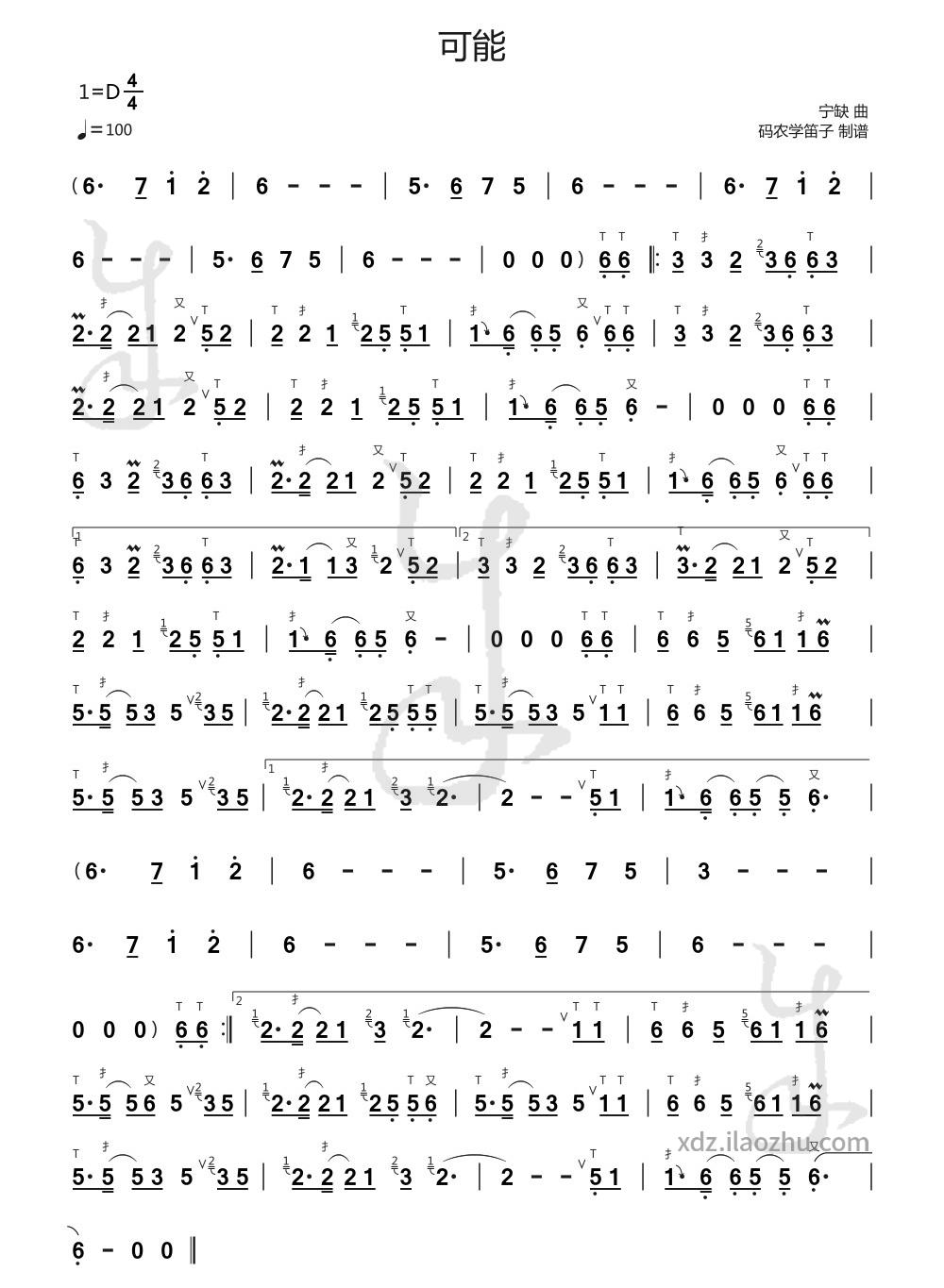 可能

1=D $\frac{4}{4}$

♩=100

宁缺 曲

码农学笛子 制谱

(6· 7 i 2 | 6 - - - | 5· 6 7 5 | 6 - - - | 6· 7 i 2 |

6 - - - | 5· 6 7 5 | 6 - - - | 0 0 0) 6 6 ‖: 3 3 2 3 6 6 3 |

2· 2 2 1 2 5 2 | 2 2 1 2 5 5 1 | 1 6 6 5 6 6 6 | 3 3 2 3 6 6 3 |

2· 2 2 1 2 5 2 | 2 2 1 2 5 5 1 | 1 6 6 5 6 - | 0 0 0 6 6 |

6 3 2 3 6 6 3 | 2· 2 2 1 2 5 2 | 2 2 1 2 5 5 1 | 1 6 6 5 6 6 6 |

6 3 2 3 6 6 3 | 2· 1 1 3 2 5 2 | 3 3 2 3 6 6 3 | 3· 2 2 1 2 5 2 |

2 2 1 2 5 5 1 | 1 6 6 5 6 - | 0 0 0 6 6 | 6 6 5 6 1 1 6 |

5· 5 5 3 5 3 5 | 2· 2 2 1 2 5 5 5 | 5· 5 5 3 5 1 1 | 6 6 5 6 1 1 6 |

5· 5 5 3 5 3 5 | 2· 2 2 1 3 2· | 2 - - 5 1 | 1 6 6 5 5 6· |

(6· 7 i 2 | 6 - - - | 5· 6 7 5 | 3 - - - |

6· 7 i 2 | 6 - - - | 5· 6 7 5 | 6 - - - |

0 0 0) 6 6 :‖ 2· 2 2 1 3 2· | 2 - - 1 1 | 6 6 5 6 1 1 6 |

5· 5 5 6 5 3 5 | 2· 2 2 1 2 5 5 6 | 5· 5 5 3 5 1 1 | 6 6 5 6 1 1 6 |

5· 5 5 3 5 3 5 | 2· 2 2 1 3 2· | 2 - - 5 1 | 1 6 6 5 5 6· |

6 - 0 0 ‖

xdz.ilaozhu.com